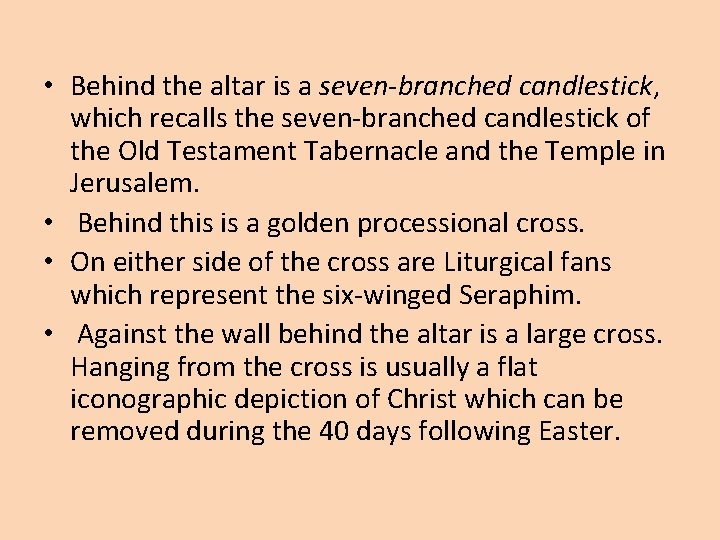 • Behind the altar is a seven-branched candlestick, which recalls the seven-branched candlestick of the Old Testament Tabernacle and the Temple in Jerusalem.

• Behind this is a golden processional cross.

• On either side of the cross are Liturgical fans which represent the six-winged Seraphim.

• Against the wall behind the altar is a large cross. Hanging from the cross is usually a flat iconographic depiction of Christ which can be removed during the 40 days following Easter.